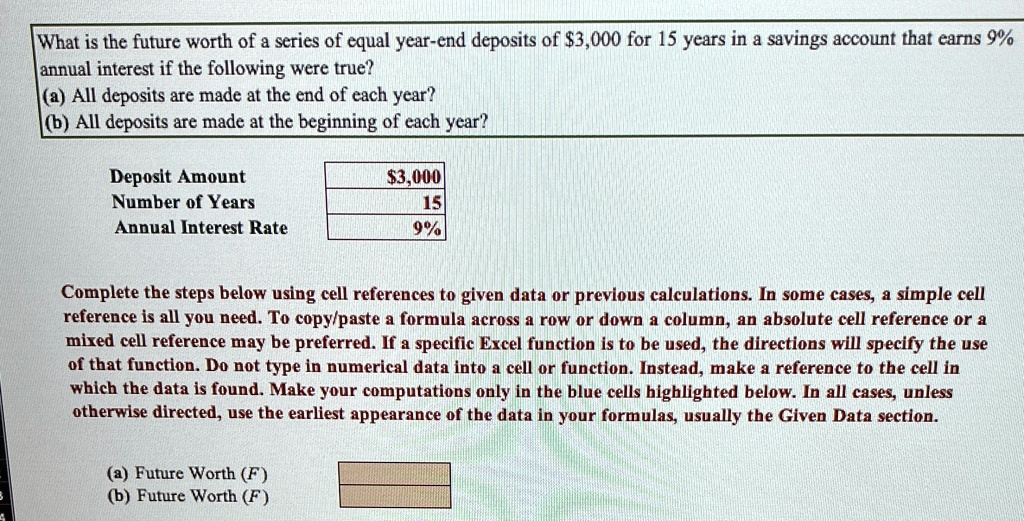 What is the future worth of a series of equal year-end deposits of $3,000 for 15 years in a savings account that earns 9% annual interest if the following were true?
(a) All deposits are made at the end of each year?
(b) All deposits are made at the beginning of each year?

Deposit Amount $3,000
Number of Years 15
Annual Interest Rate 9%

Complete the steps below using cell references to given data or previous calculations. In some cases, a simple cell reference is all you need. To copy/paste a formula across a row or down a column, an absolute cell reference or a mixed cell reference may be preferred. If a specific Excel function is to be used, the directions will specify the use of that function. Do not type in numerical data into a cell or function. Instead, make a reference to the cell in which the data is found. Make your computations only in the blue cells highlighted below. In all cases, unless otherwise directed, use the earliest appearance of the data in your formulas, usually the Given Data section.

(a) Future Worth (F)
(b) Future Worth (F)